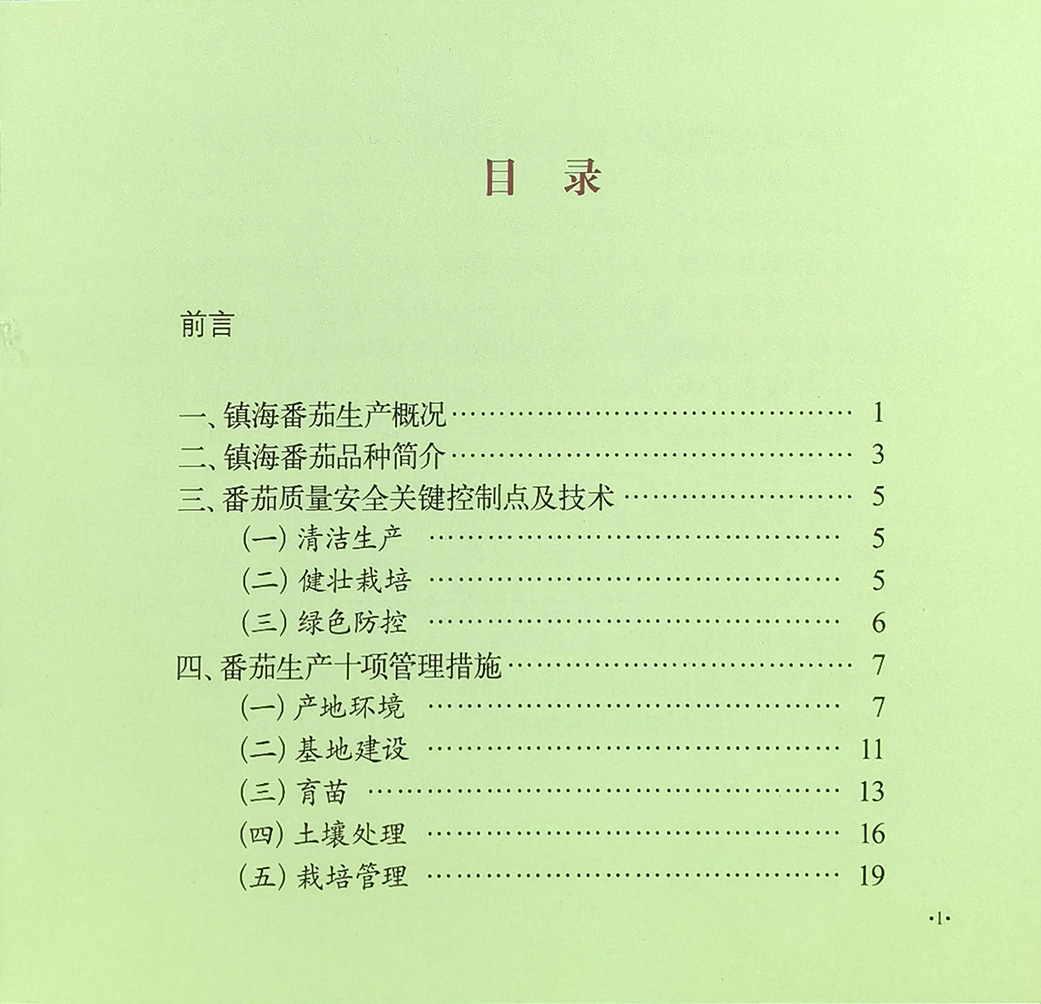 目 录

前言

一、镇海番茄生产概况 1
二、镇海番茄品种简介 3
三、番茄质量安全关键控制点及技术 5
(一)清洁生产 5
(二)健壮栽培 5
(三)绿色防控 6
四、番茄生产十项管理措施 7
(一)产地环境 7
(二)基地建设 11
(三)育苗 13
(四)土壤处理 16
(五)栽培管理 19

·1·